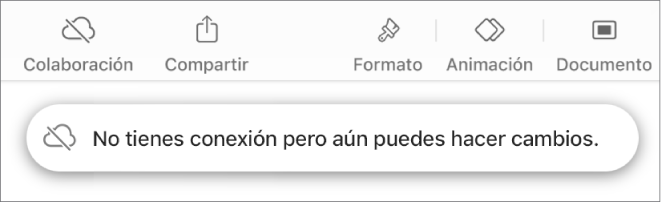 Colaboración Compartir Formato Animación Documento

No tienes conexión pero aún puedes hacer cambios.